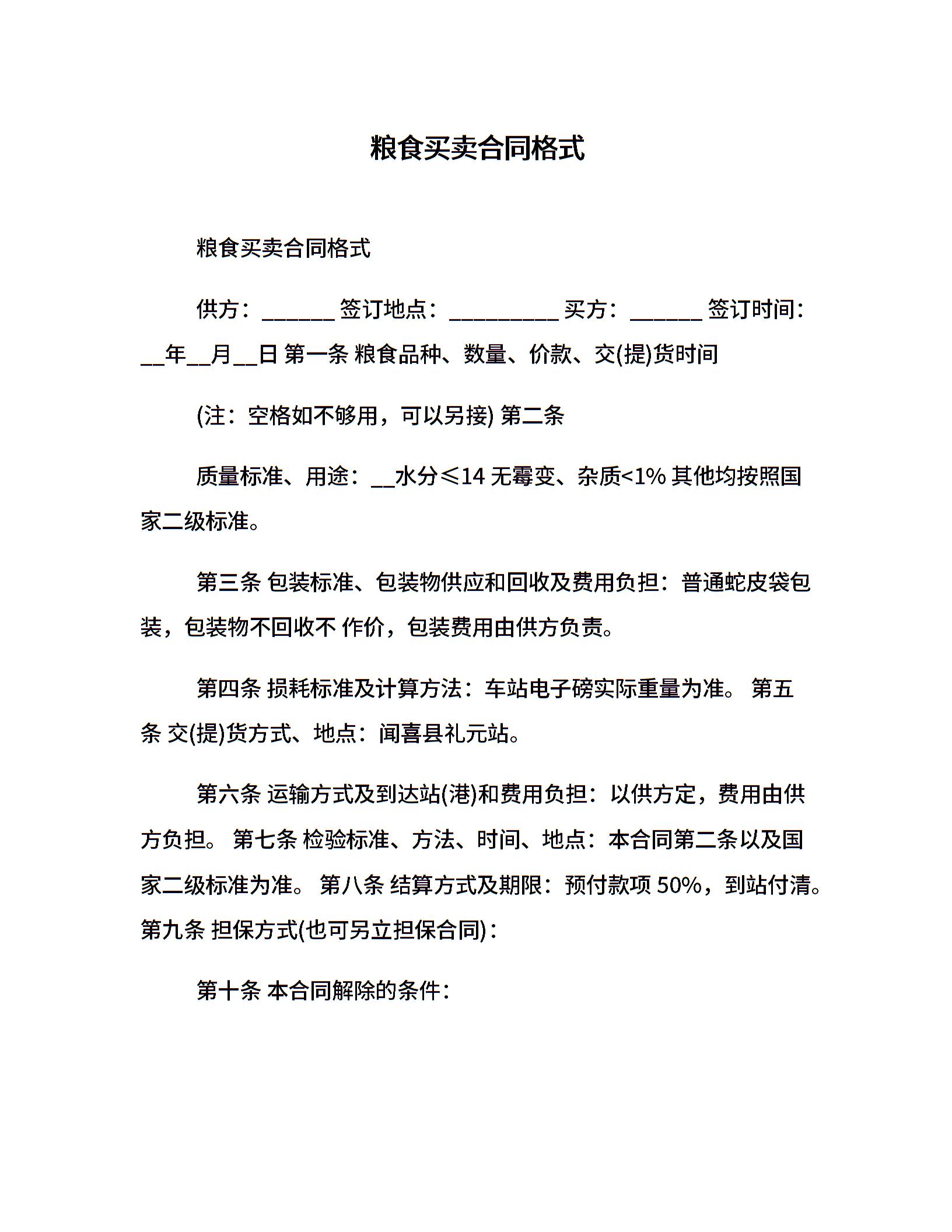 粮食买卖合同格式

粮食买卖合同格式

供方：______ 签订地点：_________ 买方：______ 签订时间：__年__月__日 第一条 粮食品种、数量、价款、交(提)货时间

(注：空格如不够用，可以另接) 第二条

质量标准、用途：__水分≤14 无霉变、杂质<1% 其他均按照国家二级标准。

第三条 包装标准、包装物供应和回收及费用负担：普通蛇皮袋包装，包装物不回收不 作价，包装费用由供方负责。

第四条 损耗标准及计算方法：车站电子磅实际重量为准。 第五条 交(提)货方式、地点：闻喜县礼元站。

第六条 运输方式及到达站(港)和费用负担：以供方定，费用由供方负担。 第七条 检验标准、方法、时间、地点：本合同第二条以及国家二级标准为准。 第八条 结算方式及期限：预付款项 50%，到站付清。 第九条 担保方式(也可另立担保合同)：

第十条 本合同解除的条件：